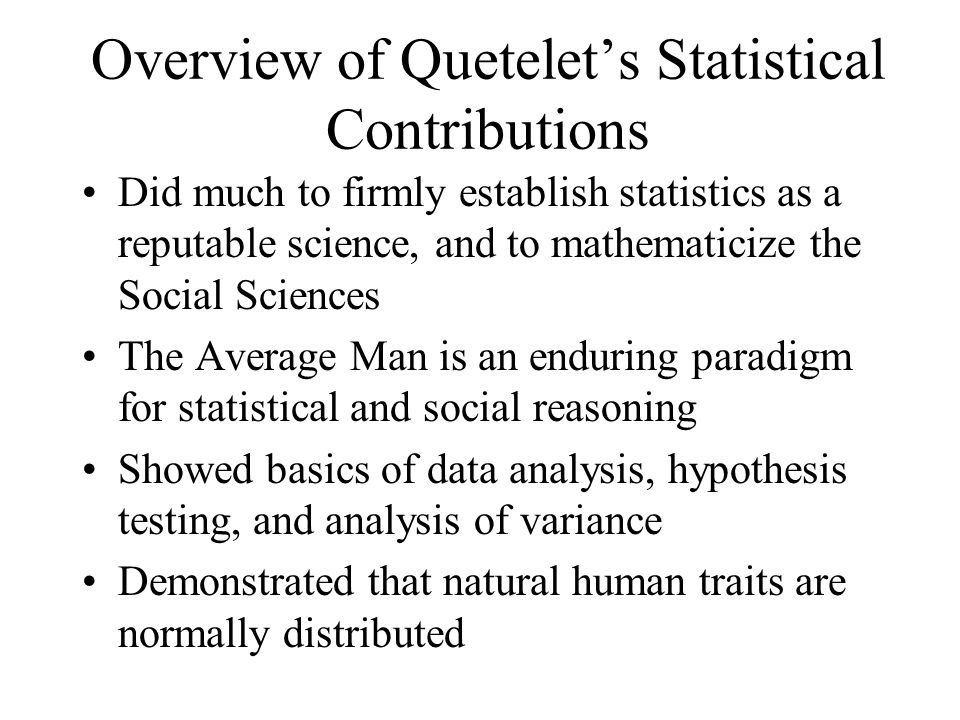 Overview of Quetelet’s Statistical Contributions

• Did much to firmly establish statistics as a reputable science, and to mathematicize the Social Sciences

• The Average Man is an enduring paradigm for statistical and social reasoning

• Showed basics of data analysis, hypothesis testing, and analysis of variance

• Demonstrated that natural human traits are normally distributed